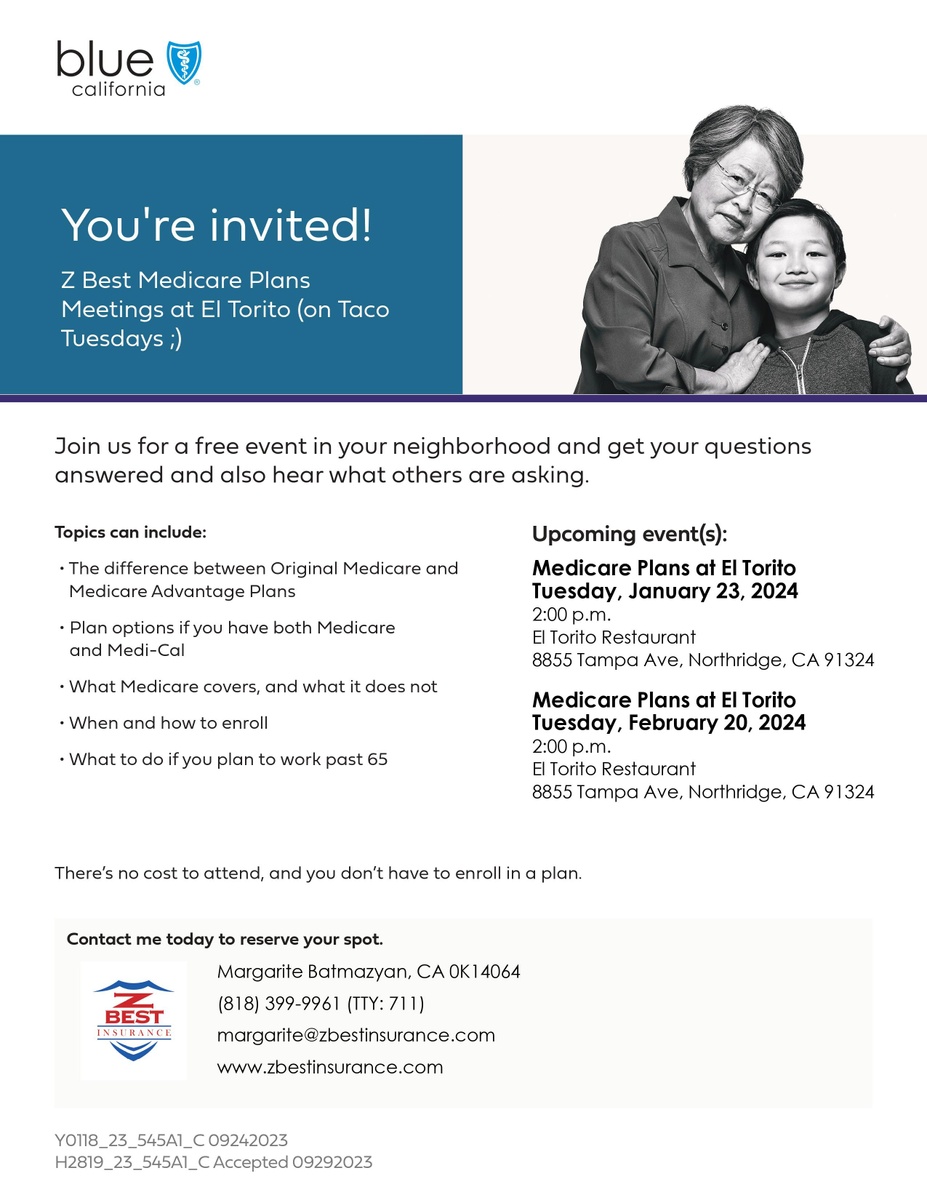 blue california

You're invited!

Z Best Medicare Plans Meetings at El Torito (on Taco Tuesdays ;)

Join us for a free event in your neighborhood and get your questions answered and also hear what others are asking.

Topics can include:

• The difference between Original Medicare and Medicare Advantage Plans

• Plan options if you have both Medicare and Medi-Cal

• What Medicare covers, and what it does not

• When and how to enroll

• What to do if you plan to work past 65

Upcoming event(s):

Medicare Plans at El Torito
Tuesday, January 23, 2024
2:00 p.m.
El Torito Restaurant
8855 Tampa Ave, Northridge, CA 91324

Medicare Plans at El Torito
Tuesday, February 20, 2024
2:00 p.m.
El Torito Restaurant
8855 Tampa Ave, Northridge, CA 91324

There's no cost to attend, and you don't have to enroll in a plan.

Contact me today to reserve your spot.

Z BEST INSURANCE

Margarite Batmazyan, CA 0K14064
(818) 399-9961 (TTY: 711)
margarite@zbestinsurance.com
www.zbestinsurance.com

Y0118_23_545A1_C 09242023
H2819_23_545A1_C Accepted 09292023